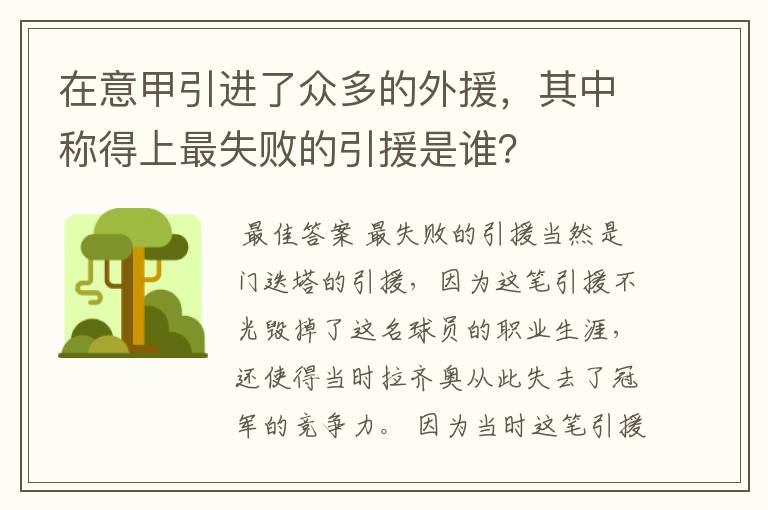 在意甲引进了众多的外援，其中称得上最失败的引援是谁？

最佳答案 最失败的引援当然是门迭塔的引援，因为这笔引援不光毁掉了这名球员的职业生涯，还使得当时拉齐奥从此失去了冠军的竞争力。因为当时这笔引援